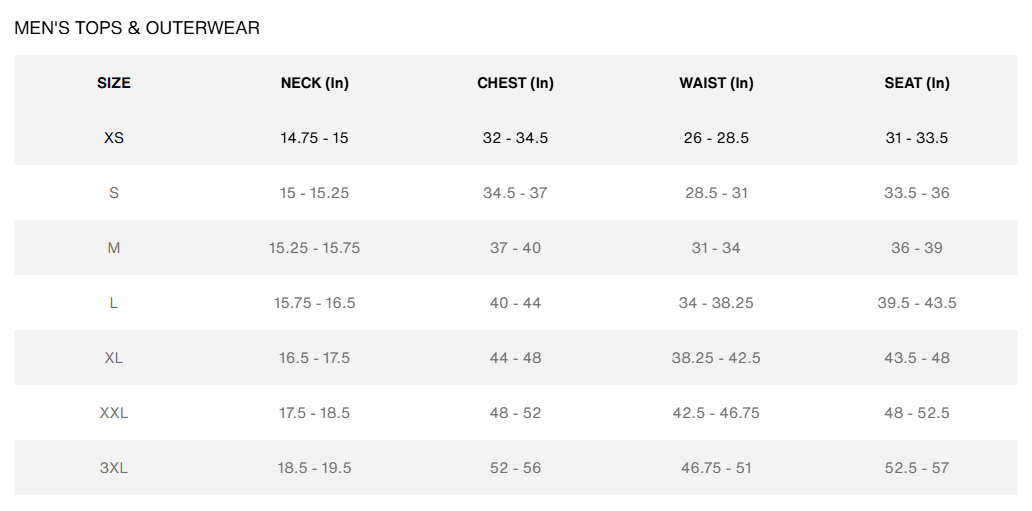 MEN'S TOPS & OUTERWEAR

| SIZE | NECK (In) | CHEST (In) | WAIST (In) | SEAT (In) |
|---|---|---|---|---|
| XS | 14.75 - 15 | 32 - 34.5 | 26 - 28.5 | 31 - 33.5 |
| S | 15 - 15.25 | 34.5 - 37 | 28.5 - 31 | 33.5 - 36 |
| M | 15.25 - 15.75 | 37 - 40 | 31 - 34 | 36 - 39 |
| L | 15.75 - 16.5 | 40 - 44 | 34 - 38.25 | 39.5 - 43.5 |
| XL | 16.5 - 17.5 | 44 - 48 | 38.25 - 42.5 | 43.5 - 48 |
| XXL | 17.5 - 18.5 | 48 - 52 | 42.5 - 46.75 | 48 - 52.5 |
| 3XL | 18.5 - 19.5 | 52 - 56 | 46.75 - 51 | 52.5 - 57 |